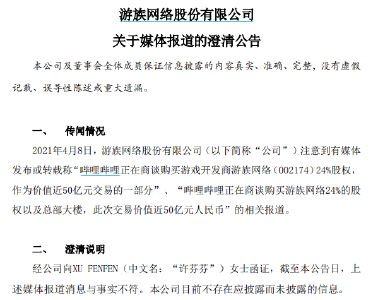 游族网络股份有限公司

关于媒体报道的澄清公告

本公司及董事会全体成员保证信息披露的内容真实、准确、完整，没有虚假记载、误导性陈述或重大遗漏。

一、 传闻情况

2021年4月8日，游族网络股份有限公司（以下简称“公司”）注意到有媒体发布或转载称“哔哩哔哩正在商谈购买游戏开发商游族网络（002174）24%股权，作为价值近50亿元交易的一部分”、“哔哩哔哩正在商谈购买游族网络24%的股权以及总部大楼，此次交易价值近50亿元人民币”的相关报道。

二、 澄清说明

经公司向XU FENFEN（中文名：“许芬芬”）女士函证，截至本公告日，上述媒体报道消息与事实不符。本公司目前不存在应披露而未披露的信息。